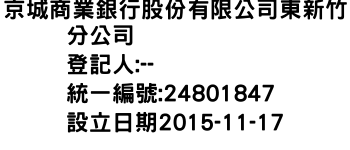 京城商業銀行股份有限公司東新竹分公司
登記人:--
統一編號:24801847
設立日期2015-11-17